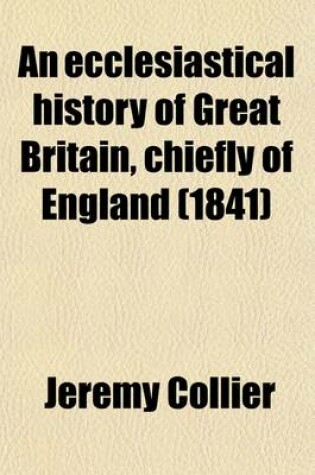 An ecclesiastical history of Great Britain, chiefly of England (1841)

Jeremy Collier